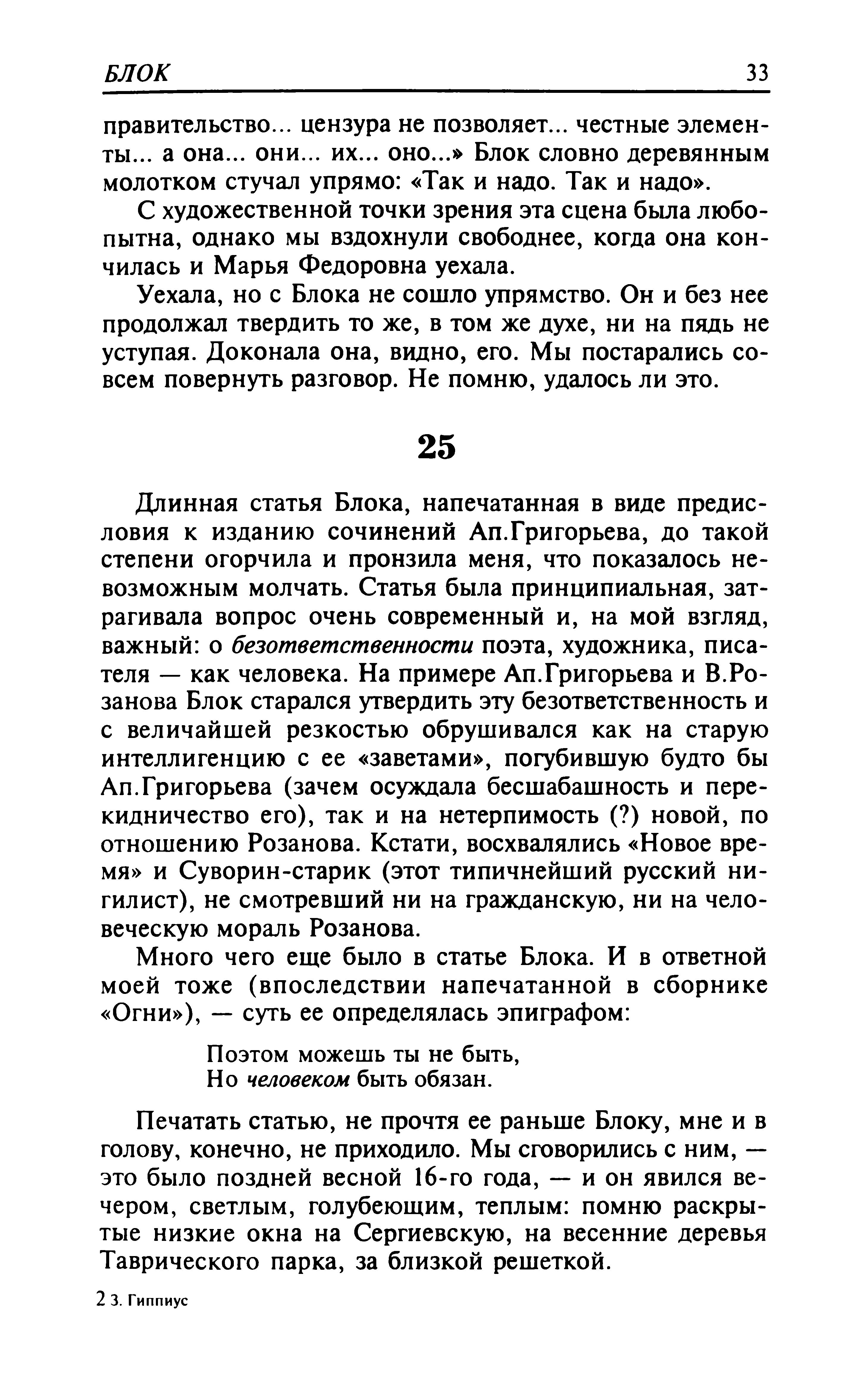 БЛОК 33

правительство... цензура не позволяет... честные элементы... а она... они... их... оно...» Блок словно деревянным молотком стучал упрямо: «Так и надо. Так и надо».

С художественной точки зрения эта сцена была любопытна, однако мы вздохнули свободнее, когда она кончилась и Марья Федоровна уехала.

Уехала, но с Блока не сошло упрямство. Он и без нее продолжал твердить то же, в том же духе, ни на пядь не уступая. Доконала она, видно, его. Мы постарались совсем повернуть разговор. Не помню, удалось ли это.

25

Длинная статья Блока, напечатанная в виде предисловия к изданию сочинений Ап.Григорьева, до такой степени огорчила и пронзила меня, что показалось невозможным молчать. Статья была принципиальная, затрагивала вопрос очень современный и, на мой взгляд, важный: о безответственности поэта, художника, писателя — как человека. На примере Ап.Григорьева и В.Розанова Блок старался утвердить эту безответственность и с величайшей резкостью обрушивался как на старую интеллигенцию с ее «заветами», погубившую будто бы Ап.Григорьева (зачем осуждала бесшабашность и перекидничество его), так и на нетерпимость (?) новой, по отношению Розанова. Кстати, восхвалялись «Новое время» и Суворин-старик (этот типичнейший русский нигилист), не смотревший ни на гражданскую, ни на человеческую мораль Розанова.

Много чего еще было в статье Блока. И в ответной моей тоже (впоследствии напечатанной в сборнике «Огни»), — суть ее определялась эпиграфом:

Поэтом можешь ты не быть,
Но человеком быть обязан.

Печатать статью, не прочтя ее раньше Блоку, мне и в голову, конечно, не приходило. Мы сговорились с ним, — это было поздней весной 16-го года, — и он явился вечером, светлым, голубеющим, теплым: помню раскрытые низкие окна на Сергиевскую, на весенние деревья Таврического парка, за близкой решеткой.

2 З. Гиппиус